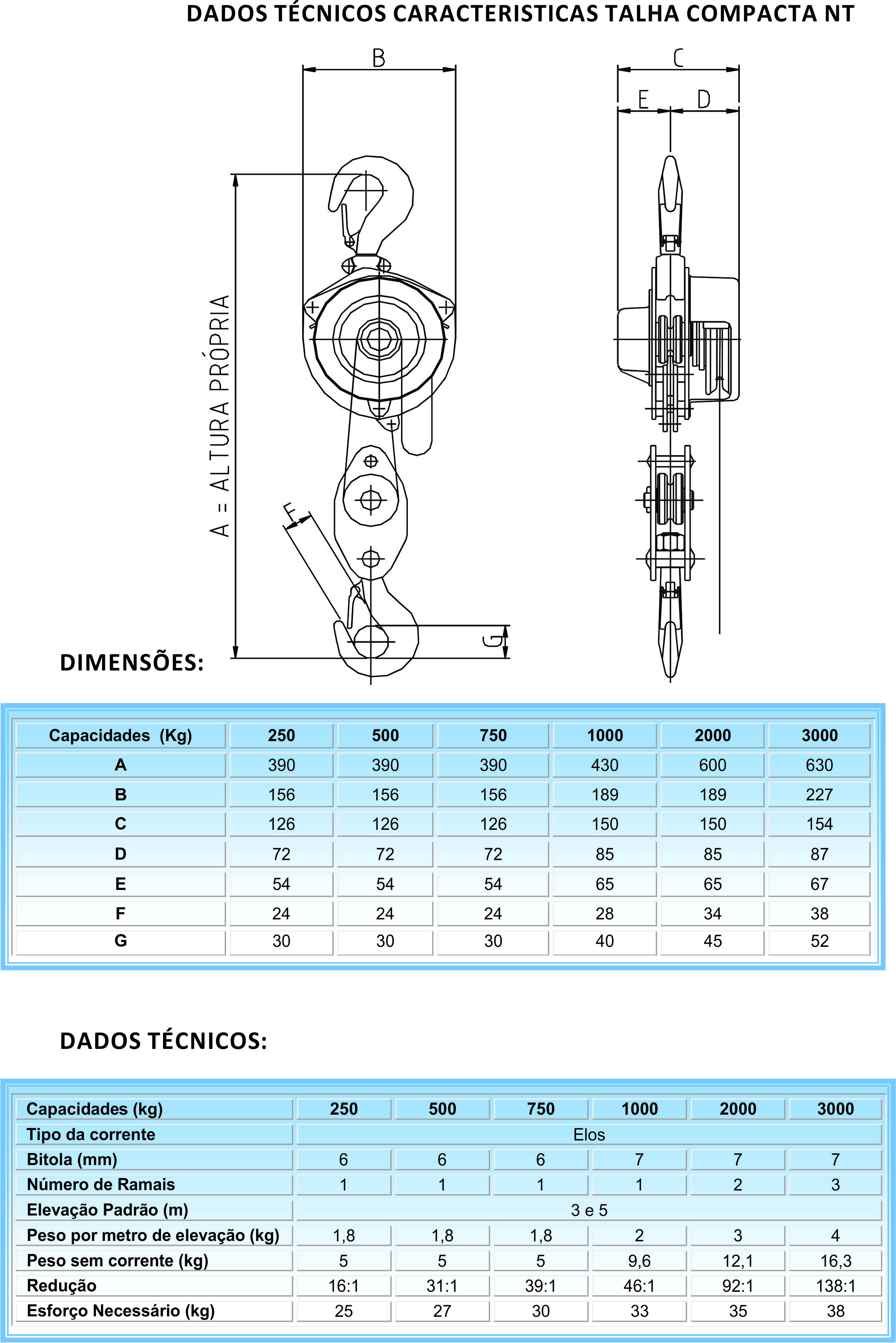 DADOS TÉCNICOS CARACTERISTICAS TALHA COMPACTA NT

B

C

E

D

A = ALTURA PRÓPRIA

F

G

DIMENSÕES:

| Capacidades (Kg) | 250 | 500 | 750 | 1000 | 2000 | 3000 |
|---|---|---|---|---|---|---|
| A | 390 | 390 | 390 | 430 | 600 | 630 |
| B | 156 | 156 | 156 | 189 | 189 | 227 |
| C | 126 | 126 | 126 | 150 | 150 | 154 |
| D | 72 | 72 | 72 | 85 | 85 | 87 |
| E | 54 | 54 | 54 | 65 | 65 | 67 |
| F | 24 | 24 | 24 | 28 | 34 | 38 |
| G | 30 | 30 | 30 | 40 | 45 | 52 |

DADOS TÉCNICOS:

| Capacidades (kg) | 250 | 500 | 750 | 1000 | 2000 | 3000 |
|---|---|---|---|---|---|---|
| Tipo da corrente | Elos | | | | | |
| Bitola (mm) | 6 | 6 | 6 | 7 | 7 | 7 |
| Número de Ramais | 1 | 1 | 1 | 1 | 2 | 3 |
| Elevação Padrão (m) | 3 e 5 | | | | | |
| Peso por metro de elevação (kg) | 1,8 | 1,8 | 1,8 | 2 | 3 | 4 |
| Peso sem corrente (kg) | 5 | 5 | 5 | 9,6 | 12,1 | 16,3 |
| Redução | 16:1 | 31:1 | 39:1 | 46:1 | 92:1 | 138:1 |
| Esforço Necessário (kg) | 25 | 27 | 30 | 33 | 35 | 38 |